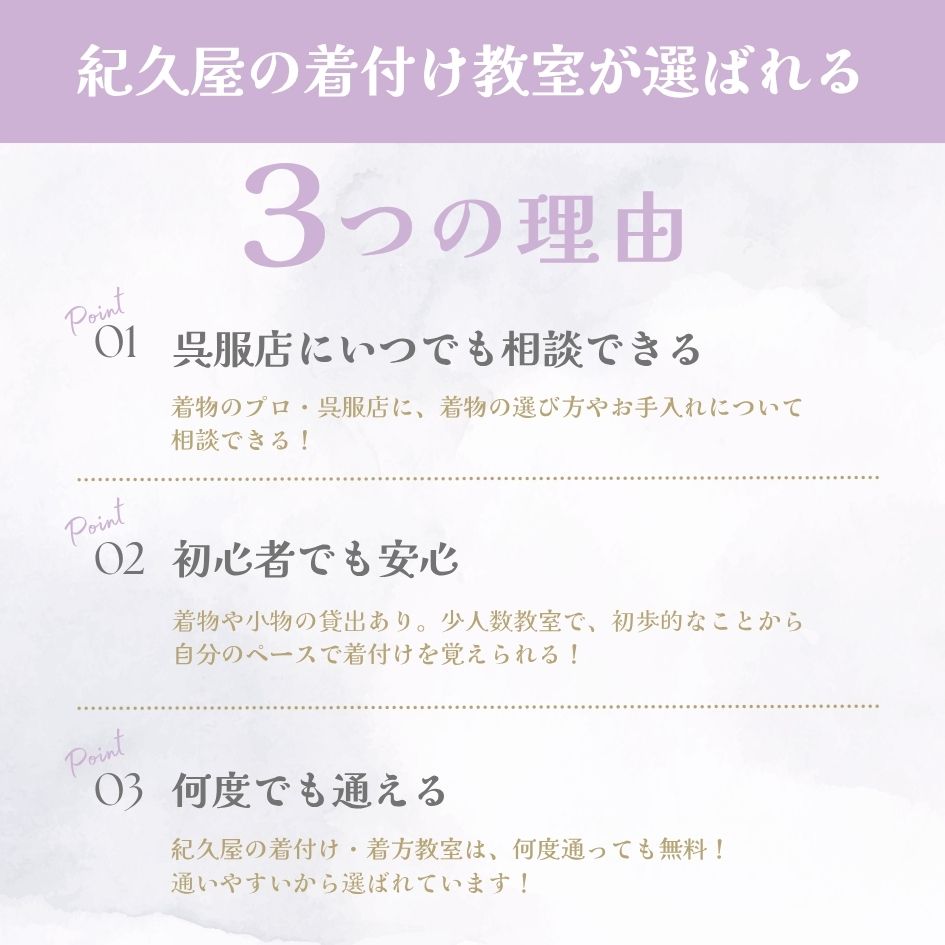 紀久屋の着付け教室が選ばれる

3つの理由

Point
01 呉服店にいつでも相談できる

着物のプロ・呉服店に、着物の選び方やお手入れについて相談できる！

Point
02 初心者でも安心

着物や小物の貸出あり。少人数教室で、初歩的なことから自分のペースで着付けを覚えられる！

Point
03 何度でも通える

紀久屋の着付け・着方教室は、何度通っても無料！通いやすいから選ばれています！